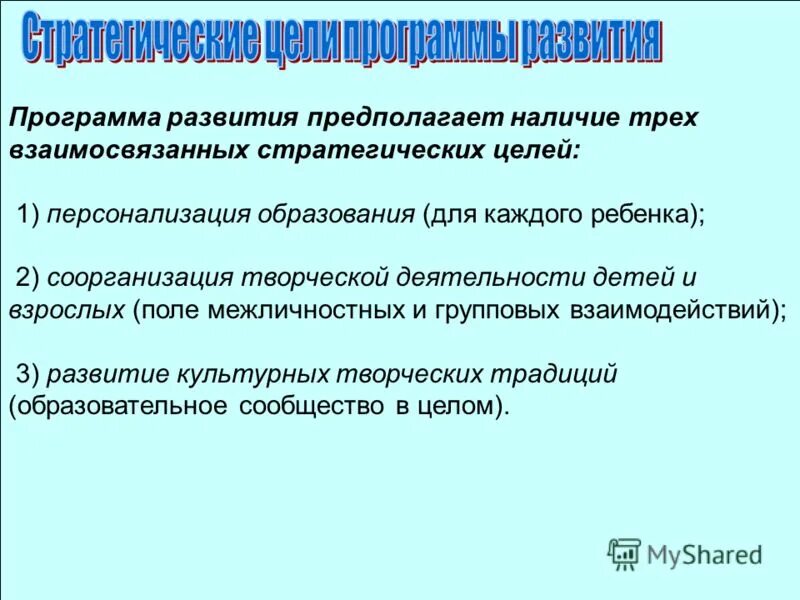 Стратегические цели программы развития

Программа развития предполагает наличие трех взаимосвязанных стратегических целей:

1) персонализация образования (для каждого ребенка);

2) соорганизация творческой деятельности детей и взрослых (поле межличностных и групповых взаимодействий);

3) развитие культурных творческих традиций (образовательное сообщество в целом).

MyShared